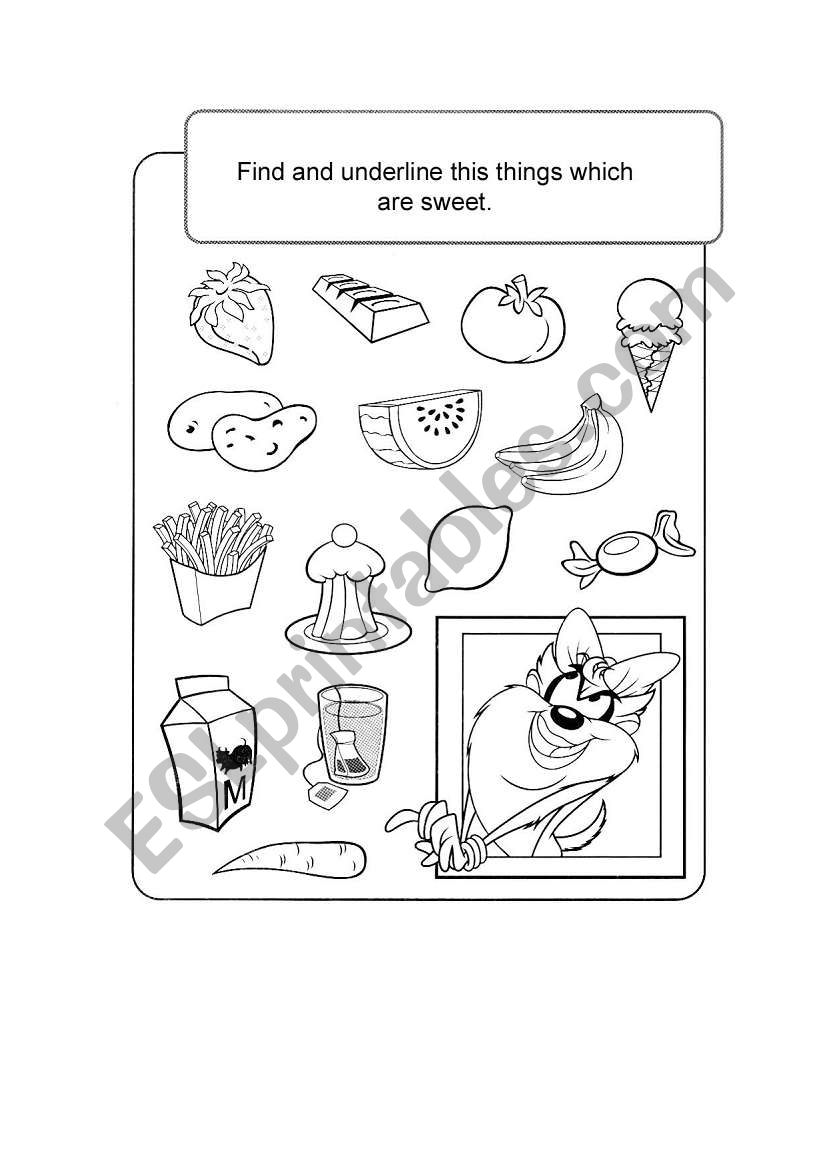 Find and underline this things which are sweet.

M

ESLprintables.com